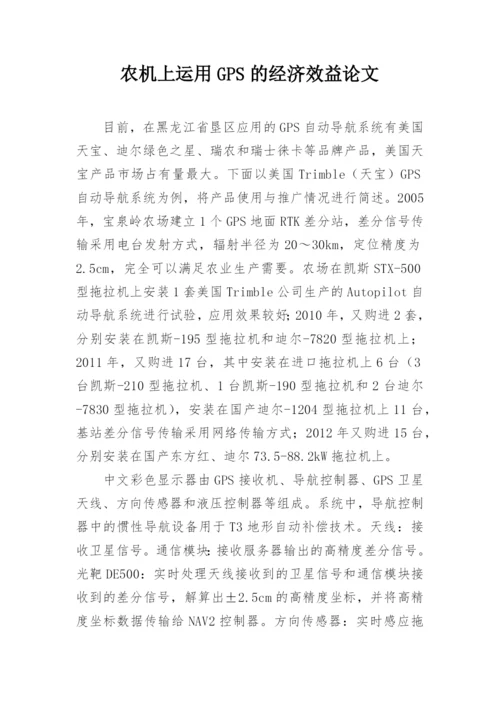 农机上运用 GPS 的经济效益论文

目前，在黑龙江省垦区应用的 GPS 自动导航系统有美国天宝、迪尔绿色之星、瑞农和瑞士徕卡等品牌产品，美国天宝产品市场占有量最大。下面以美国 Trimble（天宝）GPS 自动导航系统为例，将产品使用与推广情况进行简述。2005 年，宝泉岭农场建立 1 个 GPS 地面 RTK 差分站，差分信号传输采用电台发射方式，辐射半径为 20～30km，定位精度为 2.5cm，完全可以满足农业生产需要。农场在凯斯 STX-500 型拖拉机上安装 1 套美国 Trimble 公司生产的 Autopilot 自动导航系统进行试验，应用效果较好；2010 年，又购进 2 套，分别安装在凯斯-195 型拖拉机和迪尔-7820 型拖拉机上；2011 年，又购进 17 台，其中安装在进口拖拉机上 6 台（3 台凯斯-210 型拖拉机、1 台凯斯-190 型拖拉机和 2 台迪尔-7830 型拖拉机），安装在国产迪尔-1204 型拖拉机上 11 台，基站差分信号传输采用网络传输方式；2012 年又购进 15 台，分别安装在国产东方红、迪尔 73.5-88.2kW 拖拉机上。

中文彩色显示器由 GPS 接收机、导航控制器、GPS 卫星天线、方向传感器和液压控制器等组成。系统中，导航控制器中的惯性导航设备用于 T3 地形自动补偿技术。天线：接收卫星信号。通信模块：接收服务器输出的高精度差分信号。光靶 DE500：实时处理天线接收到的卫星信号和通信模块接收到的差分信号，解算出±2.5cm 的高精度坐标，并将高精度坐标数据传输给 NAV2 控制器。方向传感器：实时感应拖